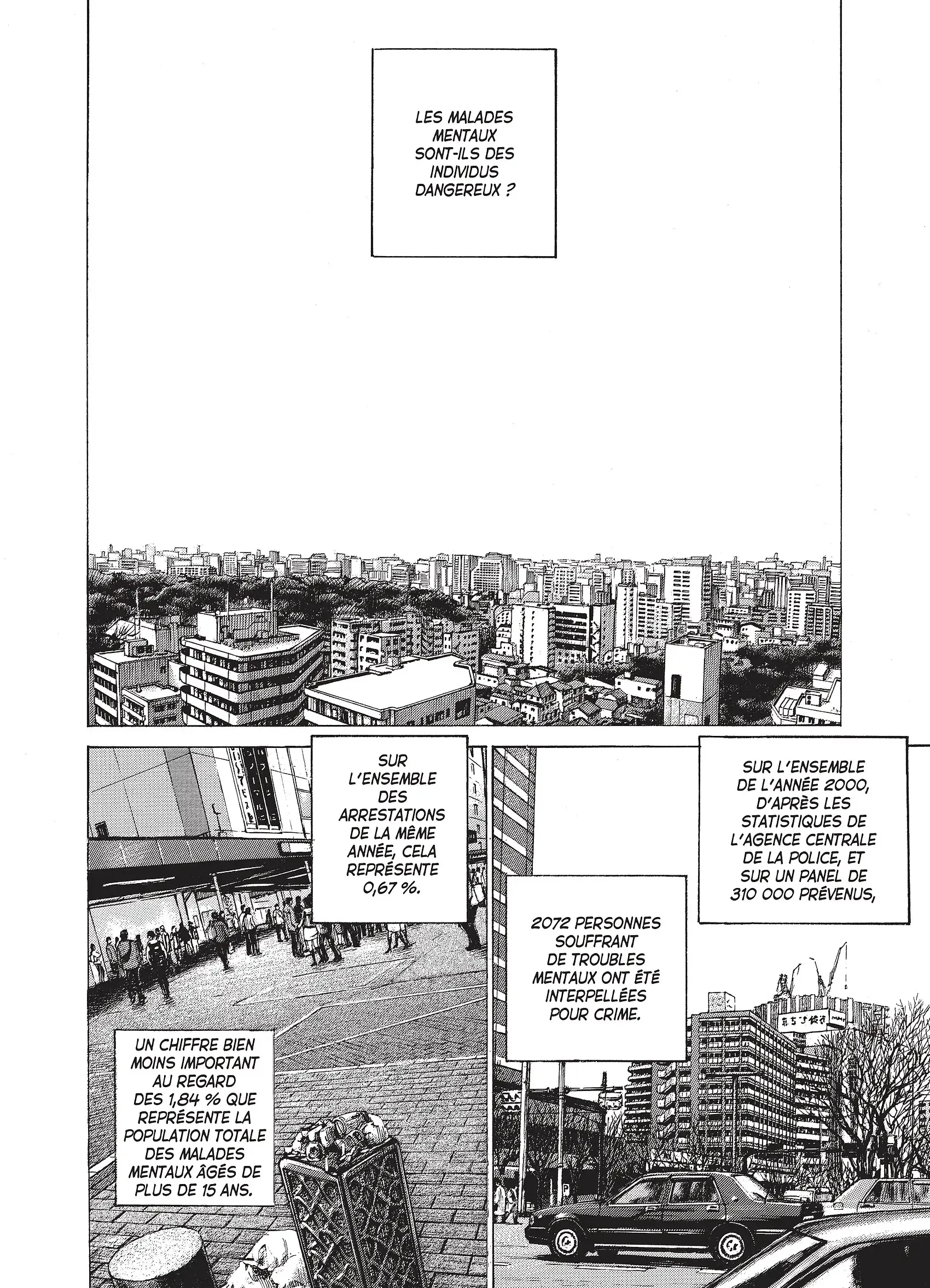 LES MALADES MENTAUX SONT-ILS DES INDIVIDUS DANGEREUX ?

SUR L'ENSEMBLE DE L'ANNÉE 2000, D'APRÈS LES STATISTIQUES DE L'AGENCE CENTRALE DE LA POLICE, ET SUR UN PANEL DE 310 000 PRÉVENUS,

2072 PERSONNES SOUFFRANT DE TROUBLES MENTAUX ONT ÉTÉ INTERPELLÉES POUR CRIME.

SUR L'ENSEMBLE DES ARRESTATIONS DE LA MÊME ANNÉE, CELA REPRÉSENTE 0,67 %.

UN CHIFFRE BIEN MOINS IMPORTANT AU REGARD DES 1,84 % QUE REPRÉSENTE LA POPULATION TOTALE DES MALADES MENTAUX ÂGÉS DE PLUS DE 15 ANS.